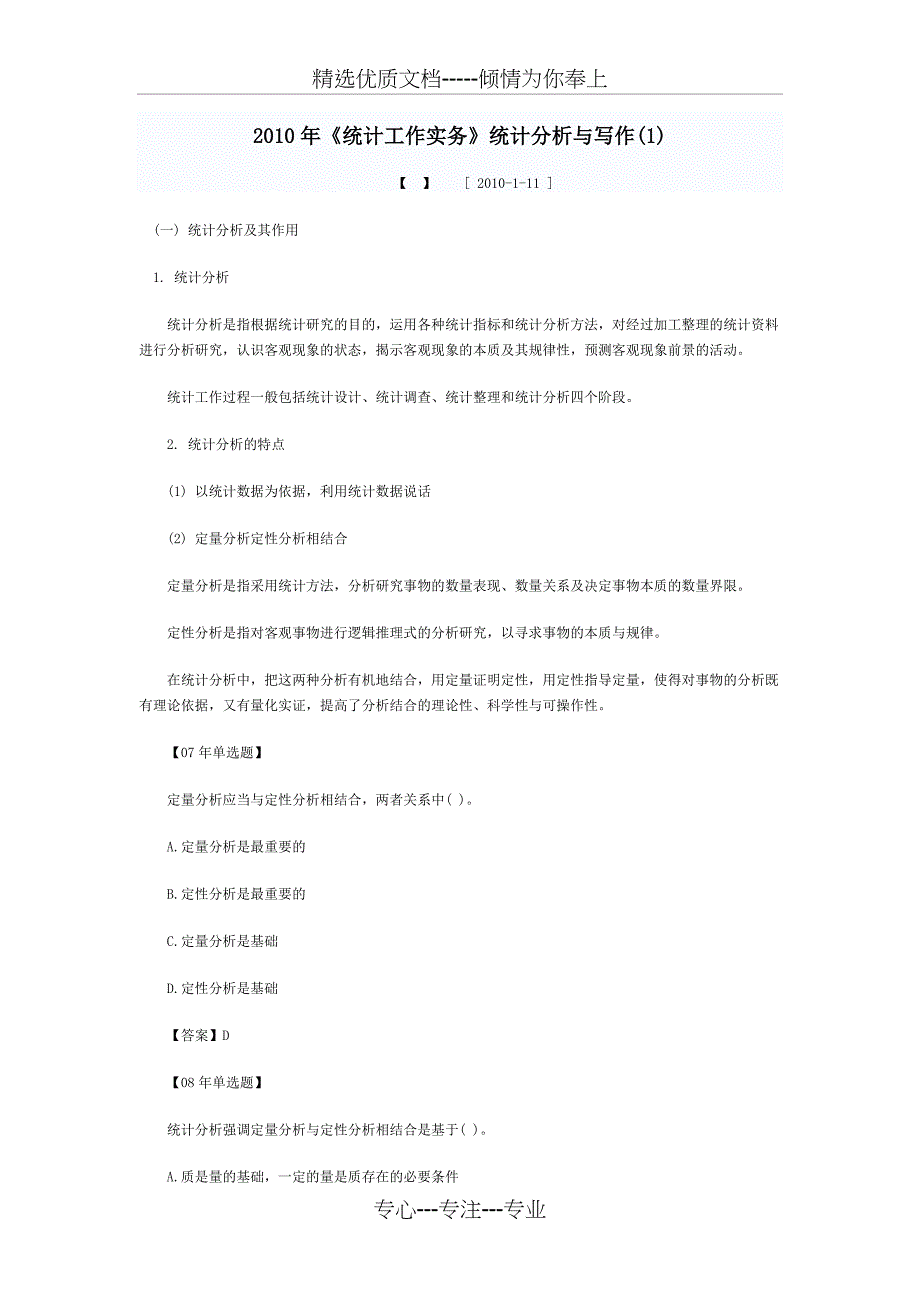 精选优质文档-----倾情为你奉上

2010年《统计工作实务》统计分析与写作(1)

【 】 [ 2010-1-11 ]

(一) 统计分析及其作用

1. 统计分析

统计分析是指根据统计研究的目的，运用各种统计指标和统计分析方法，对经过加工整理的统计资料进行分析研究，认识客观现象的状态，揭示客观现象的本质及其规律性，预测客观现象前景的活动。

统计工作过程一般包括统计设计、统计调查、统计整理和统计分析四个阶段。

2. 统计分析的特点

(1) 以统计数据为依据，利用统计数据说话

(2) 定量分析定性分析相结合

定量分析是指采用统计方法，分析研究事物的数量表现、数量关系及决定事物本质的数量界限。

定性分析是指对客观事物进行逻辑推理式的分析研究，以寻求事物的本质与规律。

在统计分析中，把这两种分析有机地结合，用定量证明定性，用定性指导定量，使得对事物的分析既有理论依据，又有量化实证，提高了分析结合的理论性、科学性与可操作性。

【07年单选题】

定量分析应当与定性分析相结合，两者关系中( )。

A.定量分析是最重要的

B.定性分析是最重要的

C.定量分析是基础

D.定性分析是基础

【答案】D

【08年单选题】

统计分析强调定量分析与定性分析相结合是基于( )。

A.质是量的基础，一定的量是质存在的必要条件

专心---专注---专业